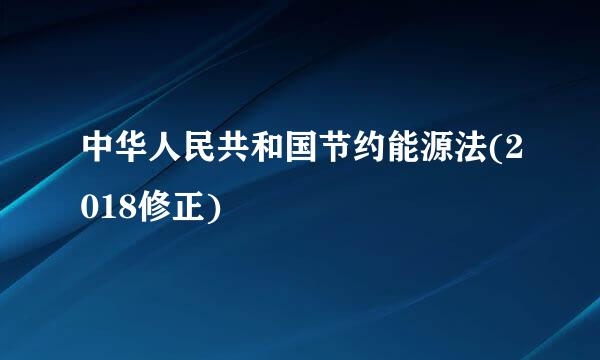 中华人民共和国节约能源法(2018修正)